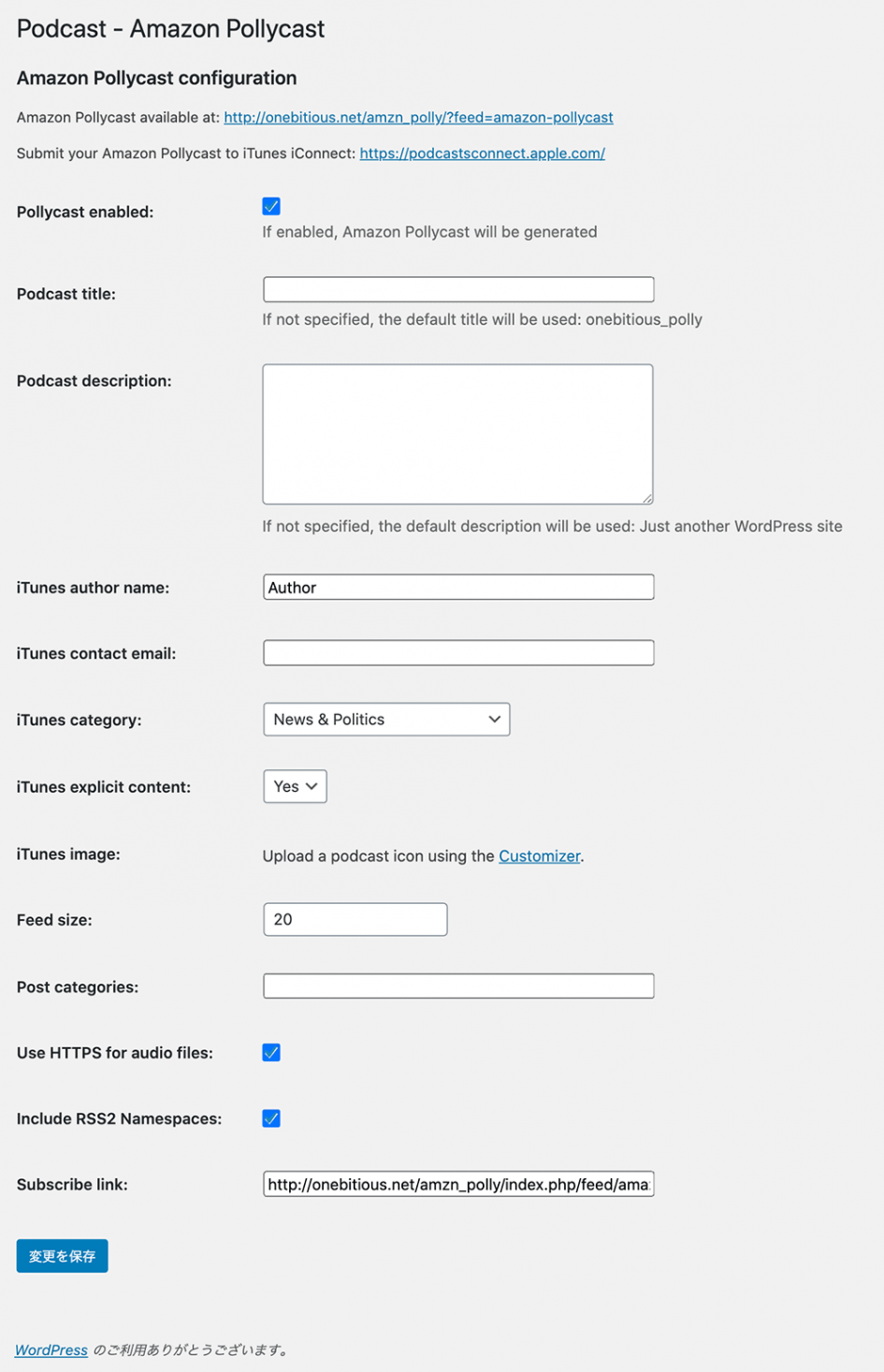 Podcast - Amazon Pollycast

Amazon Pollycast configuration

Amazon Pollycast available at: http://onebitious.net/amzn_polly/?feed=amazon-pollycast

Submit your Amazon Pollycast to iTunes iConnect: https://podcastsconnect.apple.com/

Pollycast enabled:
If enabled, Amazon Pollycast will be generated

Podcast title:
If not specified, the default title will be used: onebitious_polly

Podcast description:
If not specified, the default description will be used: Just another WordPress site

iTunes author name: Author

iTunes contact email:

iTunes category: News & Politics

iTunes explicit content: Yes

iTunes image: Upload a podcast icon using the Customizer.

Feed size: 20

Post categories:

Use HTTPS for audio files:

Include RSS2 Namespaces:

Subscribe link: http://onebitious.net/amzn_polly/index.php/feed/ama

変更を保存

WordPress のご利用ありがとうございます。